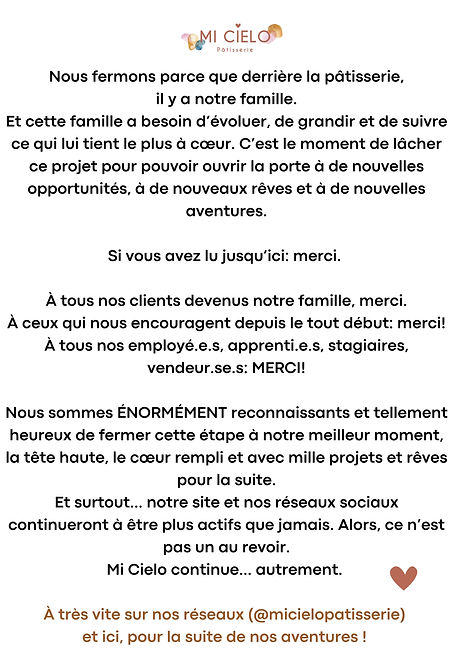 MI CIELO
Pâtisserie

Nous fermons parce que derrière la pâtisserie, il y a notre famille.
Et cette famille a besoin d'évoluer, de grandir et de suivre ce qui lui tient le plus à cœur. C'est le moment de lâcher ce projet pour pouvoir ouvrir la porte à de nouvelles opportunités, à de nouveaux rêves et à de nouvelles aventures.

Si vous avez lu jusqu'ici: merci.

À tous nos clients devenus notre famille, merci.
À ceux qui nous encouragent depuis le tout début: merci!
À tous nos employé.e.s, apprenti.e.s, stagiaires, vendeur.se.s: MERCI!

Nous sommes ÉNORMÉMENT reconnaissants et tellement heureux de fermer cette étape à notre meilleur moment, la tête haute, le cœur rempli et avec mille projets et rêves pour la suite.
Et surtout... notre site et nos réseaux sociaux continueront à être plus actifs que jamais. Alors, ce n'est pas un au revoir.
Mi Cielo continue... autrement.

À très vite sur nos réseaux (@micielopatisserie) et ici, pour la suite de nos aventures !